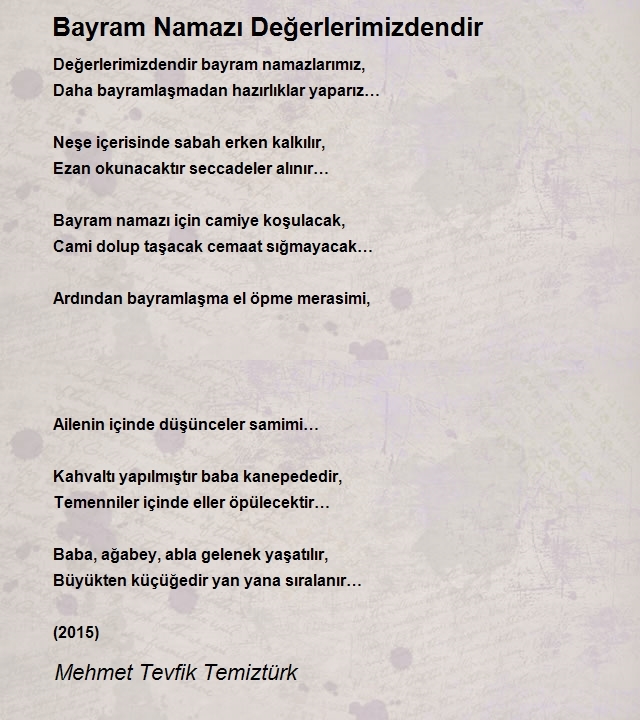 Bayram Namazı Değerlerimizdendir

Değerlerimizdendir bayram namazlarımız,
Daha bayramlaşmadan hazırlıklar yaparız…

Neşe içerisinde sabah erken kalkılır,
Ezan okunacaktır seccadeler alınır…

Bayram namazı için camiye koşulacak,
Cami dolup taşacak cemaat sığmayacak…

Ardından bayramlaşma el öpme merasimi,

Ailenin içinde düşünceler samimi…

Kahvaltı yapılmıştır baba kanepededir,
Temenniler içinde eller öpülecektir…

Baba, ağabey, abla gelenek yaşatılır,
Büyükten küçüğedir yan yana sıralanır…

(2015)

Mehmet Tevfik Temiztürk